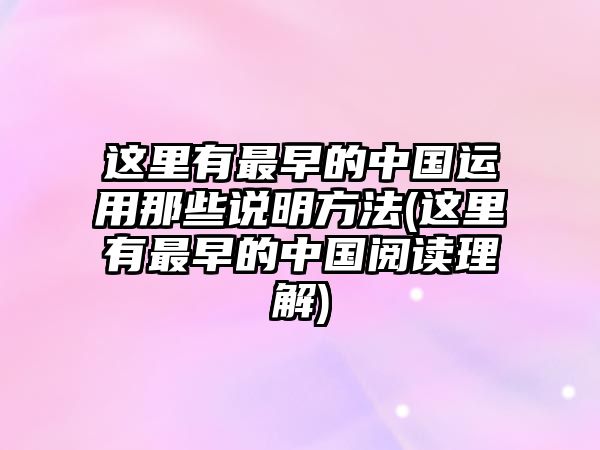 这里有最早的中国运用那些说明方法(这里有最早的中国阅读理解)